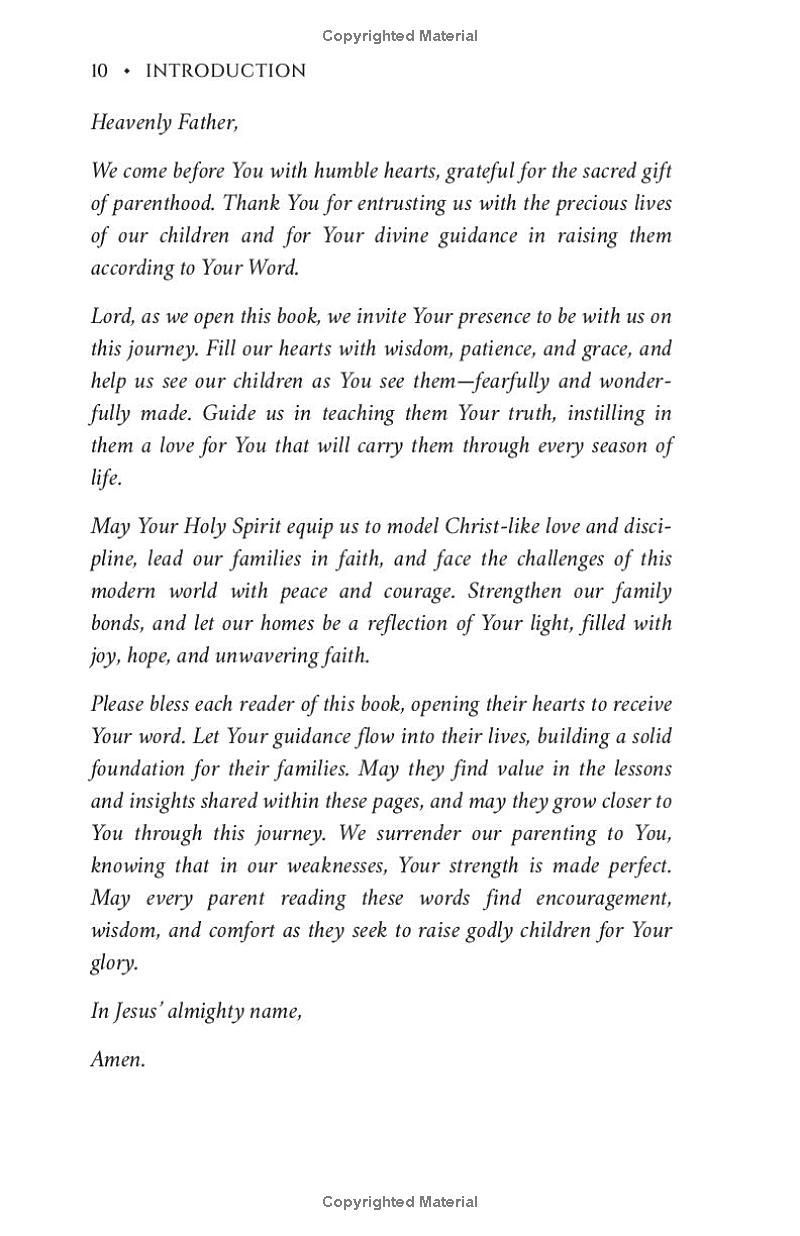 Copyrighted Material

10 • INTRODUCTION

Heavenly Father,

We come before You with humble hearts, grateful for the sacred gift of parenthood. Thank You for entrusting us with the precious lives of our children and for Your divine guidance in raising them according to Your Word.

Lord, as we open this book, we invite Your presence to be with us on this journey. Fill our hearts with wisdom, patience, and grace, and help us see our children as You see them—fearfully and wonderfully made. Guide us in teaching them Your truth, instilling in them a love for You that will carry them through every season of life.

May Your Holy Spirit equip us to model Christ-like love and discipline, lead our families in faith, and face the challenges of this modern world with peace and courage. Strengthen our family bonds, and let our homes be a reflection of Your light, filled with joy, hope, and unwavering faith.

Please bless each reader of this book, opening their hearts to receive Your word. Let Your guidance flow into their lives, building a solid foundation for their families. May they find value in the lessons and insights shared within these pages, and may they grow closer to You through this journey. We surrender our parenting to You, knowing that in our weaknesses, Your strength is made perfect. May every parent reading these words find encouragement, wisdom, and comfort as they seek to raise godly children for Your glory.

In Jesus' almighty name,

Amen.

Copyrighted Material